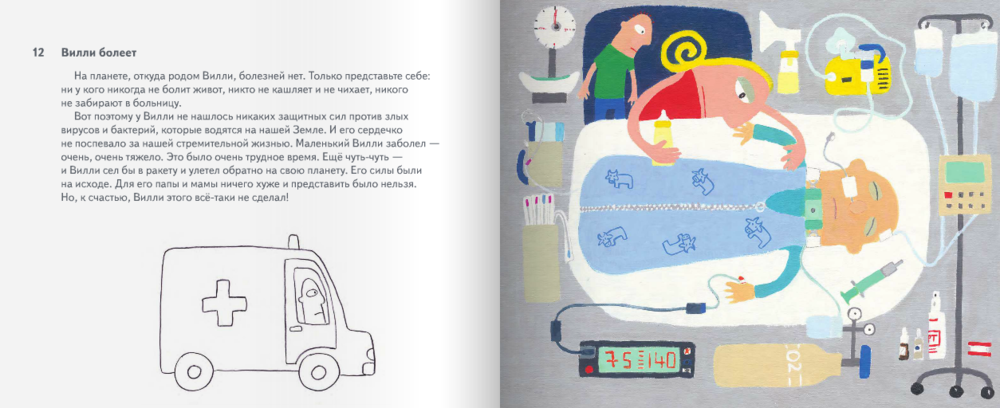 12 Вилли болеет

На планете, откуда родом Вилли, болезней нет. Только представьте себе: ни у кого никогда не болит живот, никто не кашляет и не чихает, никого не забирают в больницу.

Вот поэтому у Вилли не нашлось никаких защитных сил против злых вирусов и бактерий, которые водятся на нашей Земле. И его сердечко не поспевало за нашей стремительной жизнью. Маленький Вилли заболел — очень, очень тяжело. Это было очень трудное время. Ещё чуть-чуть — и Вилли сел бы в ракету и улетел обратно на свою планету. Его силы были на исходе. Для его папы и мамы ничего хуже и представить было нельзя. Но, к счастью, Вилли этого всё-таки не сделал!

75 140

O2